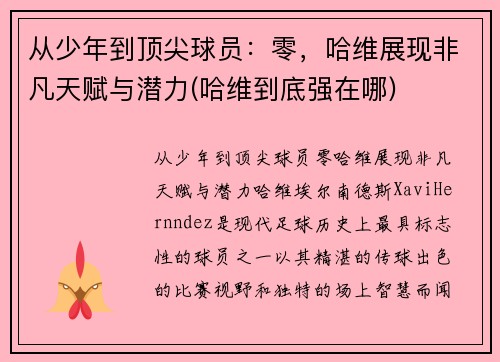 从少年到顶尖球员：零，哈维展现非凡天赋与潜力(哈维到底强在哪)

从少年到顶尖球员零哈维展现非凡天赋与潜力哈维埃尔南德斯XaviHernndez是现代足球历史上最具标志性的球员之一以其精湛的传球出色的比赛视野和独特的场上智慧而闻